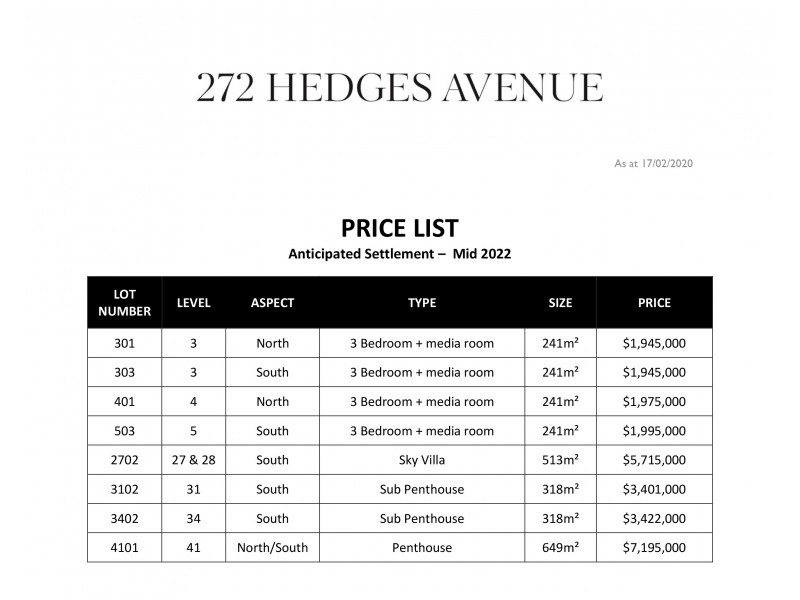 272 HEDGES AVENUE

As at 17/02/2020

PRICE LIST

Anticipated Settlement – Mid 2022

| LOT NUMBER | LEVEL | ASPECT | TYPE | SIZE | PRICE |
|---|---|---|---|---|---|
| 301 | 3 | North | 3 Bedroom + media room | 241m² | $1,945,000 |
| 303 | 3 | South | 3 Bedroom + media room | 241m² | $1,945,000 |
| 401 | 4 | North | 3 Bedroom + media room | 241m² | $1,975,000 |
| 503 | 5 | South | 3 Bedroom + media room | 241m² | $1,995,000 |
| 2702 | 27 & 28 | South | Sky Villa | 513m² | $5,715,000 |
| 3102 | 31 | South | Sub Penthouse | 318m² | $3,401,000 |
| 3402 | 34 | South | Sub Penthouse | 318m² | $3,422,000 |
| 4101 | 41 | North/South | Penthouse | 649m² | $7,195,000 |